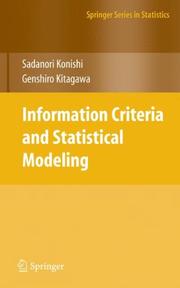 Springer Series in Statistics

Sadanori Konishi
Genshiro Kitagawa

Information Criteria and Statistical Modeling

Springer